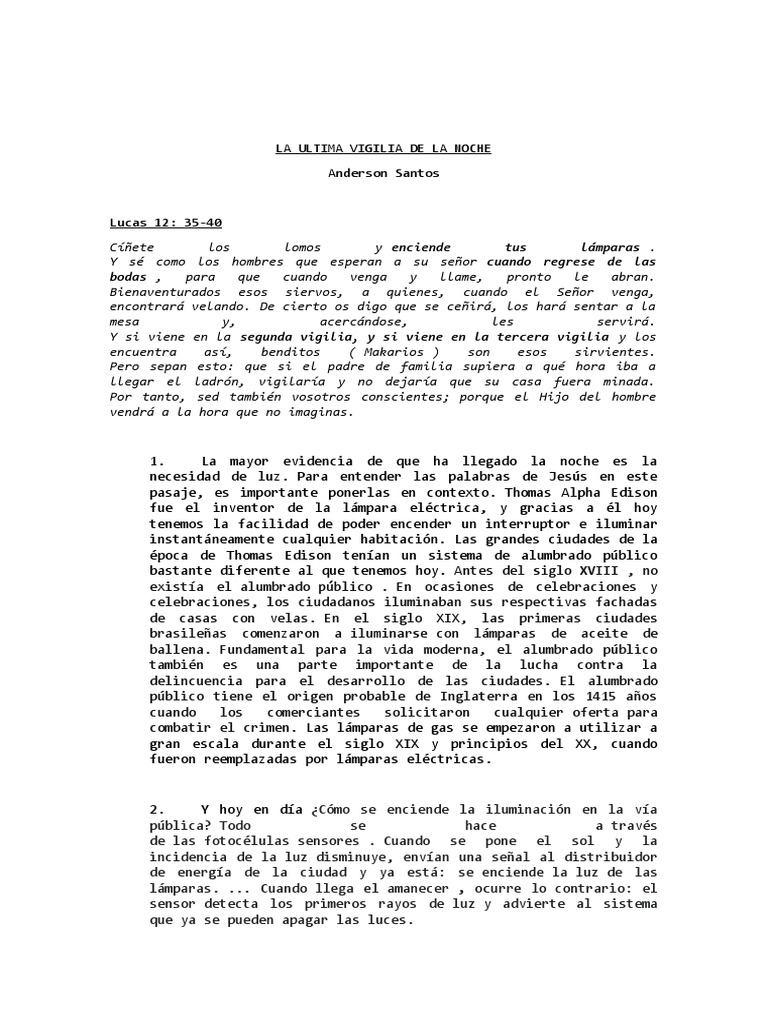 LA ULTIMA VIGILIA DE LA NOCHE

Anderson Santos

Lucas 12: 35-40

Cíñete los lomos y enciende tus lámparas . Y sé como los hombres que esperan a su señor cuando regrese de las bodas , para que cuando venga y llame, pronto le abran. Bienaventurados esos siervos, a quienes, cuando el Señor venga, encontrará velando. De cierto os digo que se ceñirá, los hará sentar a la mesa y, acercándose, les servirá. Y si viene en la segunda vigilia, y si viene en la tercera vigilia y los encuentra así, benditos ( Makarios ) son esos sirvientes. Pero sepan esto: que si el padre de familia supiera a qué hora iba a llegar el ladrón, vigilaría y no dejaría que su casa fuera minada. Por tanto, sed también vosotros conscientes; porque el Hijo del hombre vendrá a la hora que no imaginas.

1. La mayor evidencia de que ha llegado la noche es la necesidad de luz. Para entender las palabras de Jesús en este pasaje, es importante ponerlas en contexto. Thomas Alpha Edison fue el inventor de la lámpara eléctrica, y gracias a él hoy tenemos la facilidad de poder encender un interruptor e iluminar instantáneamente cualquier habitación. Las grandes ciudades de la época de Thomas Edison tenían un sistema de alumbrado público bastante diferente al que tenemos hoy. Antes del siglo XVIII , no existía el alumbrado público . En ocasiones de celebraciones y celebraciones, los ciudadanos iluminaban sus respectivas fachadas de casas con velas. En el siglo XIX, las primeras ciudades brasileñas comenzaron a iluminarse con lámparas de aceite de ballena. Fundamental para la vida moderna, el alumbrado público también es una parte importante de la lucha contra la delincuencia para el desarrollo de las ciudades. El alumbrado público tiene el origen probable de Inglaterra en los 1415 años cuando los comerciantes solicitaron cualquier oferta para combatir el crimen. Las lámparas de gas se empezaron a utilizar a gran escala durante el siglo XIX y principios del XX, cuando fueron reemplazadas por lámparas eléctricas.

2. Y hoy en día ¿Cómo se enciende la iluminación en la vía pública? Todo se hace a través de las fotocélulas sensores . Cuando se pone el sol y la incidencia de la luz disminuye, envían una señal al distribuidor de energía de la ciudad y ya está: se enciende la luz de las lámparas. ... Cuando llega el amanecer , ocurre lo contrario: el sensor detecta los primeros rayos de luz y advierte al sistema que ya se pueden apagar las luces.